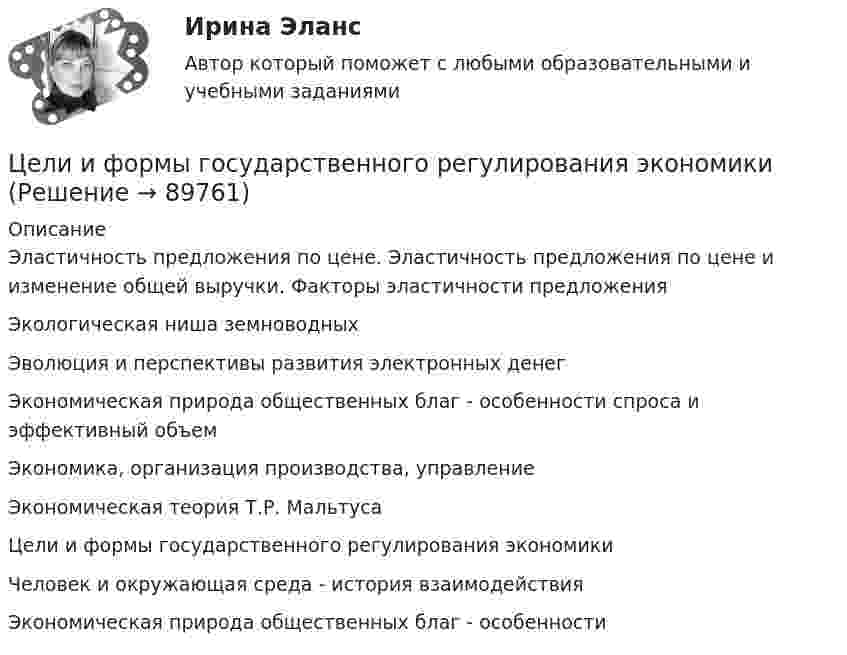 Ирина Эланс

Автор который поможет с любыми образовательными и учебными заданиями

Цели и формы государственного регулирования экономики (Решение → 89761)

Описание
Эластичность предложения по цене. Эластичность предложения по цене и изменение общей выручки. Факторы эластичности предложения

Экологическая ниша земноводных

Эволюция и перспективы развития электронных денег

Экономическая природа общественных благ - особенности спроса и эффективный объем

Экономика, организация производства, управление

Экономическая теория Т.Р. Мальтуса

Цели и формы государственного регулирования экономики

Человек и окружающая среда - история взаимодействия

Экономическая природа общественных благ - особенности